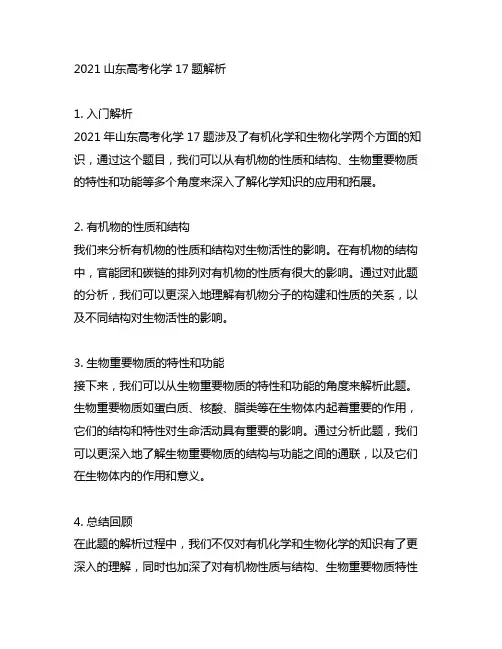 2021 山东高考化学 17 题解析

1. 入门解析
2021 年山东高考化学 17 题涉及了有机化学和生物化学两个方面的知识，通过这个题目，我们可以从有机物的性质和结构、生物重要物质的特性和功能等多个角度来深入了解化学知识的应用和拓展。

2. 有机物的性质和结构
我们来分析有机物的性质和结构对生物活性的影响。在有机物的结构中，官能团和碳链的排列对有机物的性质有很大的影响。通过对此题的分析，我们可以更深入地理解有机物分子的构建和性质的关系，以及不同结构对生物活性的影响。

3. 生物重要物质的特性和功能
接下来，我们可以从生物重要物质的特性和功能的角度来解析此题。生物重要物质如蛋白质、核酸、脂类等在生物体内起着重要的作用，它们的结构和特性对生命活动具有重要的影响。通过分析此题，我们可以更深入地了解生物重要物质的结构与功能之间的通联，以及它们在生物体内的作用和意义。

4. 总结回顾
在此题的解析过程中，我们不仅对有机化学和生物化学的知识有了更深入的理解，同时也加深了对有机物性质与结构、生物重要物质特性